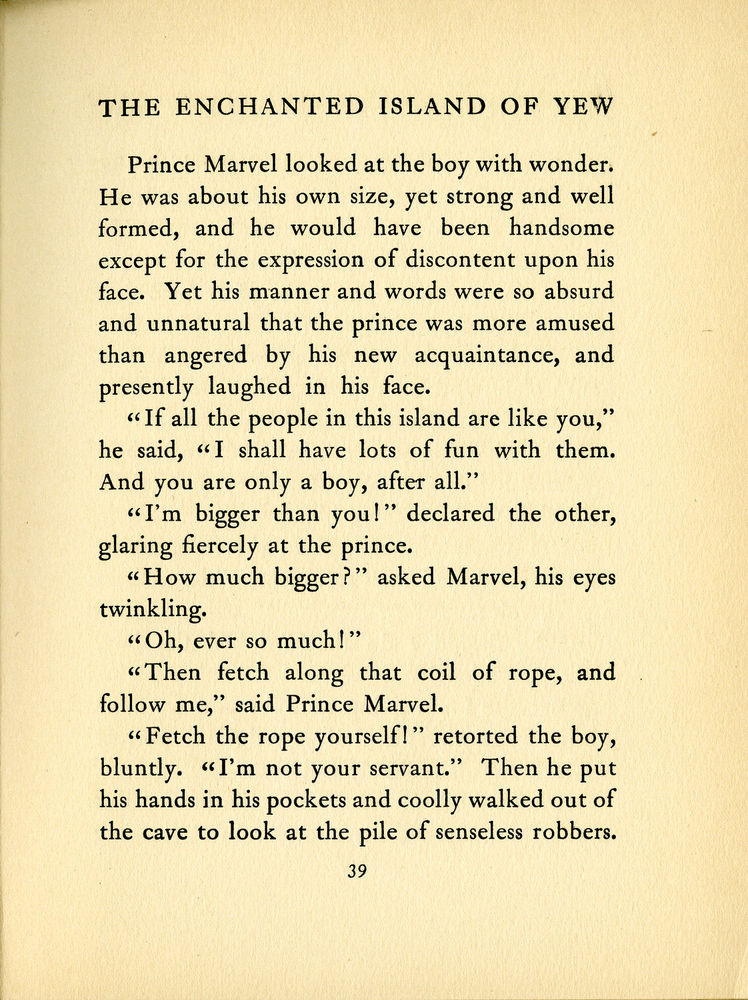 THE ENCHANTED ISLAND OF YEW

Prince Marvel looked at the boy with wonder. He was about his own size, yet strong and well formed, and he would have been handsome except for the expression of discontent upon his face. Yet his manner and words were so absurd and unnatural that the prince was more amused than angered by his new acquaintance, and presently laughed in his face.

"If all the people in this island are like you," he said, "I shall have lots of fun with them. And you are only a boy, after all."

"I'm bigger than you!" declared the other, glaring fiercely at the prince.

"How much bigger?" asked Marvel, his eyes twinkling.

"Oh, ever so much!"

"Then fetch along that coil of rope, and follow me," said Prince Marvel.

"Fetch the rope yourself!" retorted the boy, bluntly. "I'm not your servant." Then he put his hands in his pockets and coolly walked out of the cave to look at the pile of senseless robbers.

39